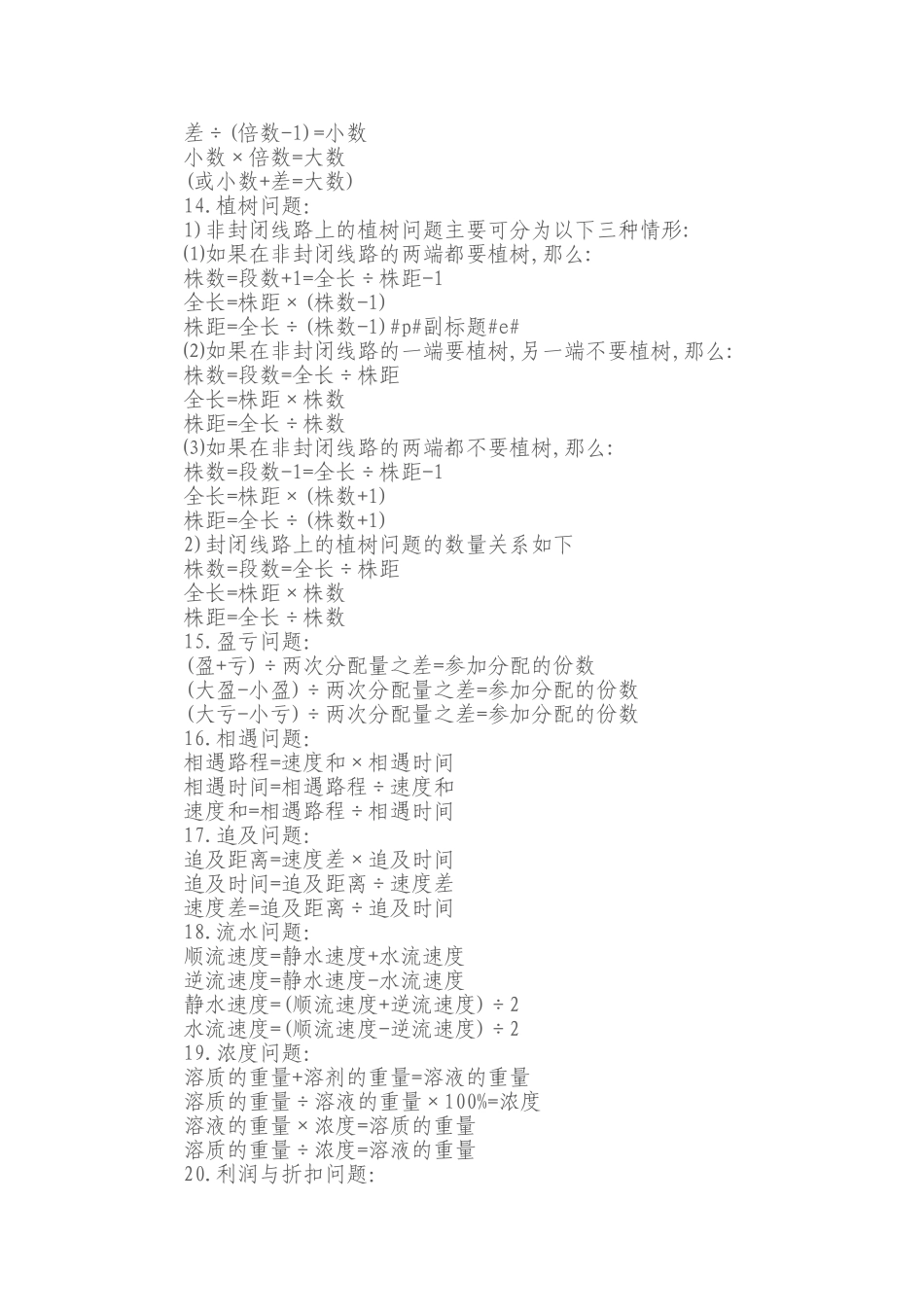 差÷(倍数-1)=小数
小数×倍数=大数
(或小数+差=大数)
14.植树问题:
1)非封闭线路上的植树问题主要可分为以下三种情形:
(1)如果在非封闭线路的两端都要植树,那么:
株数=段数+1=全长÷株距-1
全长=株距×(株数-1)
株距=全长÷(株数-1)#p#副标题#e#
(2)如果在非封闭线路的一端要植树,另一端不要植树,那么:
株数=段数=全长÷株距
全长=株距×株数
株距=全长÷株数
(3)如果在非封闭线路的两端都不要植树,那么:
株数=段数-1=全长÷株距-1
全长=株距×(株数+1)
株距=全长÷(株数+1)
2)封闭线路上的植树问题的数量关系如下
株数=段数=全长÷株距
全长=株距×株数
株距=全长÷株数
15.盈亏问题:
(盈+亏)÷两次分配量之差=参加分配的份数
(大盈-小盈)÷两次分配量之差=参加分配的份数
(大亏-小亏)÷两次分配量之差=参加分配的份数
16.相遇问题:
相遇路程=速度和×相遇时间
相遇时间=相遇路程÷速度和
速度和=相遇路程÷相遇时间
17.追及问题:
追及距离=速度差×追及时间
追及时间=追及距离÷速度差
速度差=追及距离÷追及时间
18.流水问题:
顺流速度=静水速度+水流速度
逆流速度=静水速度-水流速度
静水速度=(顺流速度+逆流速度)÷2
水流速度=(顺流速度-逆流速度)÷2
19.浓度问题:
溶质的重量+溶剂的重量=溶液的重量
溶质的重量÷溶液的重量×100%=浓度
溶液的重量×浓度=溶质的重量
溶质的重量÷浓度=溶液的重量
20.利润与折扣问题: